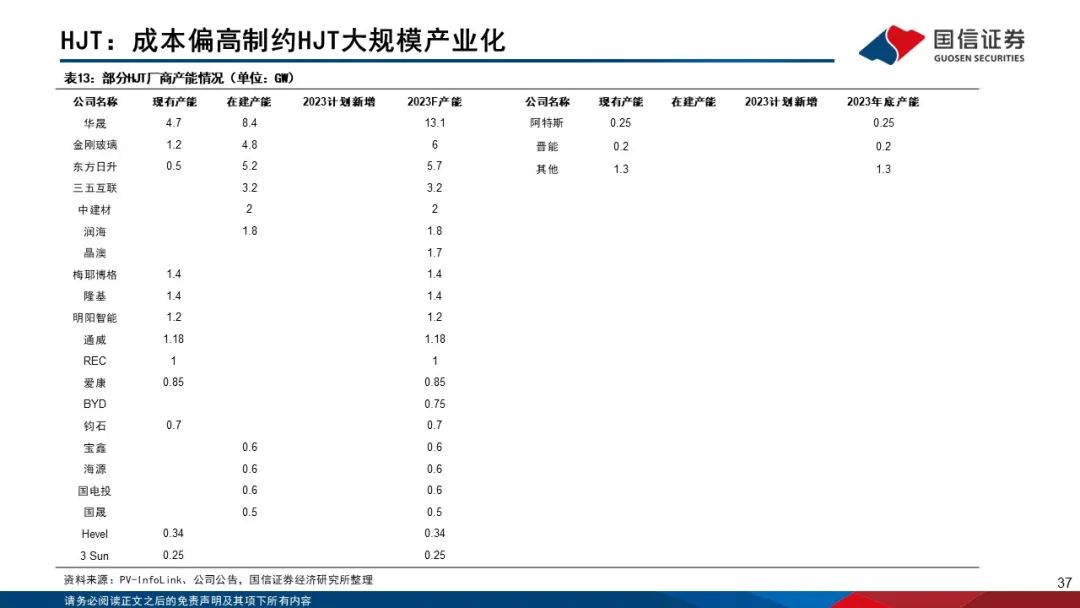 HJT：成本偏高制约HJT大规模产业化

国信证券
GUOSEN SECURITIES

表13：部分HJT厂商产能情况（单位：GW）

| 公司名称 | 现有产能 | 在建产能 | 2023计划新增 | 2023F产能 |
|---|---|---|---|---|
| 华晟 | 4.7 | 8.4 | | 13.1 |
| 金刚玻璃 | 1.2 | 4.8 | | 6 |
| 东方日升 | 0.5 | 5.2 | | 5.7 |
| 三五互联 | | 3.2 | | 3.2 |
| 中建材 | | 2 | | 2 |
| 润海 | | 1.8 | | 1.8 |
| 晶澳 | | | | 1.7 |
| 梅耶博格 | 1.4 | | | 1.4 |
| 隆基 | 1.4 | | | 1.4 |
| 明阳智能 | 1.2 | | | 1.2 |
| 通威 | 1.18 | | | 1.18 |
| REC | 1 | | | 1 |
| 爱康 | 0.85 | | | 0.85 |
| BYD | | | | 0.75 |
| 钧石 | 0.7 | | | 0.7 |
| 宝鑫 | | 0.6 | | 0.6 |
| 海源 | | 0.6 | | 0.6 |
| 国电投 | | 0.6 | | 0.6 |
| 国晟 | | 0.5 | | 0.5 |
| Hevel | 0.34 | | | 0.34 |
| 3 Sun | 0.25 | | | 0.25 |

| 公司名称 | 现有产能 | 在建产能 | 2023计划新增 | 2023年底产能 |
|---|---|---|---|---|
| 阿特斯 | 0.25 | | | 0.25 |
| 晋能 | 0.2 | | | 0.2 |
| 其他 | 1.3 | | | 1.3 |

资料来源：PV-InfoLink、公司公告，国信证券经济研究所整理

37

请务必阅读正文之后的免责声明及其项下所有内容